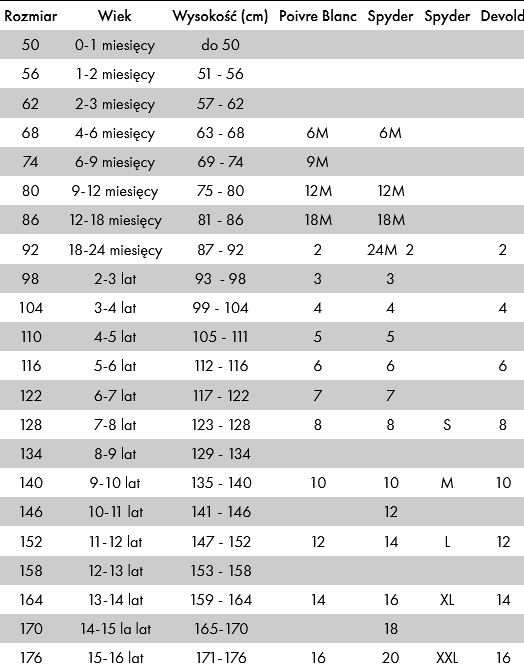 | Rozmiar | Wiek | Wysokość (cm) | Poivre Blanc | Spyder | Spyder | Devold |
|---|---|---|---|---|---|---|
| 50 | 0-1 miesięcy | do 50 | | | | |
| 56 | 1-2 miesięcy | 51 - 56 | | | | |
| 62 | 2-3 miesięcy | 57 - 62 | | | | |
| 68 | 4-6 miesięcy | 63 - 68 | 6M | 6M | | |
| 74 | 6-9 miesięcy | 69 - 74 | 9M | | | |
| 80 | 9-12 miesięcy | 75 - 80 | 12M | 12M | | |
| 86 | 12-18 miesięcy | 81 - 86 | 18M | 18M | | |
| 92 | 18-24 miesięcy | 87 - 92 | 2 | 24M 2 | | 2 |
| 98 | 2-3 lat | 93 - 98 | 3 | 3 | | |
| 104 | 3-4 lat | 99 - 104 | 4 | 4 | | 4 |
| 110 | 4-5 lat | 105 - 111 | 5 | 5 | | |
| 116 | 5-6 lat | 112 - 116 | 6 | 6 | | 6 |
| 122 | 6-7 lat | 117 - 122 | 7 | 7 | | |
| 128 | 7-8 lat | 123 - 128 | 8 | 8 | S | 8 |
| 134 | 8-9 lat | 129 - 134 | | | | |
| 140 | 9-10 lat | 135 - 140 | 10 | 10 | M | 10 |
| 146 | 10-11 lat | 141 - 146 | | 12 | | |
| 152 | 11-12 lat | 147 - 152 | 12 | 14 | L | 12 |
| 158 | 12-13 lat | 153 - 158 | | | | |
| 164 | 13-14 lat | 159 - 164 | 14 | 16 | XL | 14 |
| 170 | 14-15 la lat | 165-170 | | 18 | | |
| 176 | 15-16 lat | 171-176 | 16 | 20 | XXL | 16 |